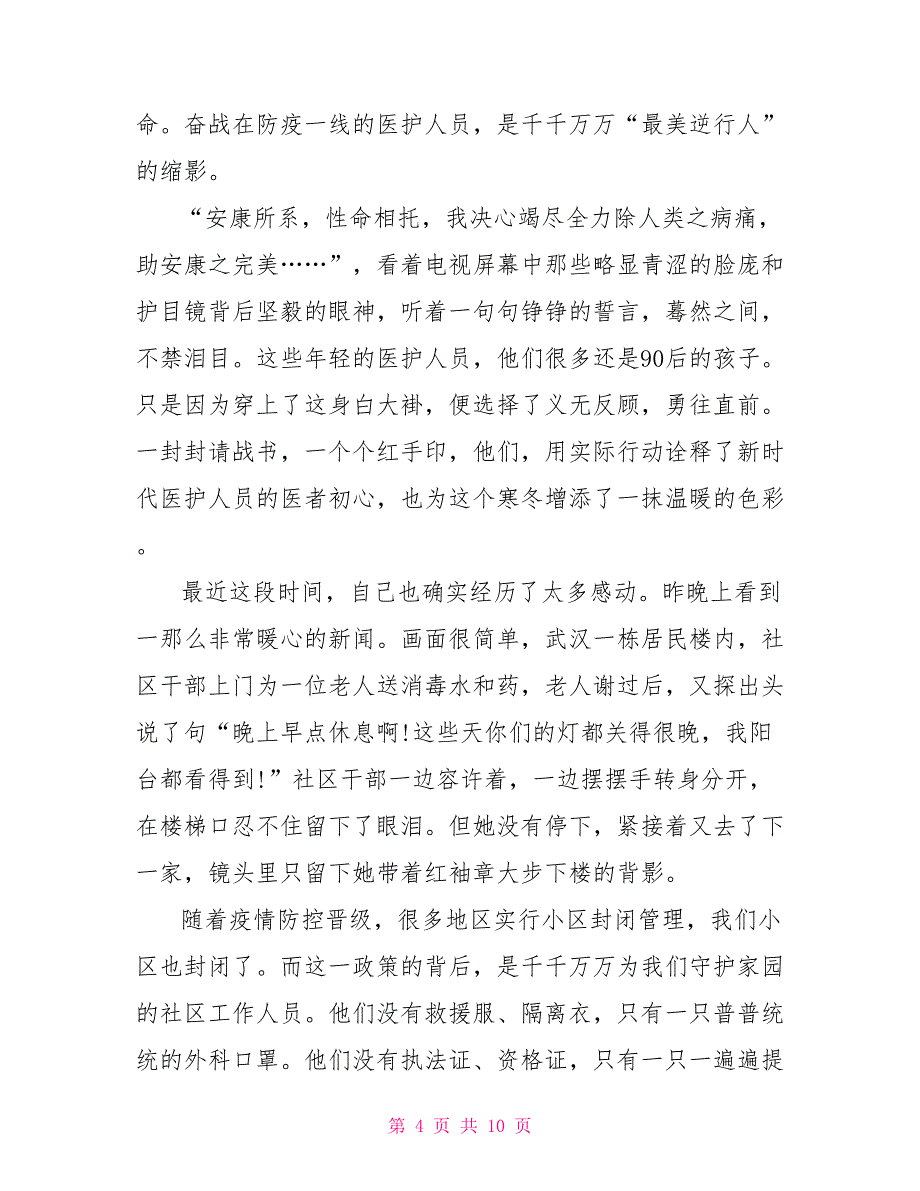 命。奋战在防疫一线的医护人员，是千千万万“最美逆行人”的缩影。

“安康所系，性命相托，我决心竭尽全力除人类之病痛，助安康之完美……”，看着电视屏幕中那些略显青涩的脸庞和护目镜背后坚毅的眼神，听着一句句铮铮的誓言，蓦然之间，不禁泪目。这些年轻的医护人员，他们很多还是90后的孩子。只是因为穿上了这身白大褂，便选择了义无反顾，勇往直前。一封封请战书，一个个红手印，他们，用实际行动诠释了新时代医护人员的医者初心，也为这个寒冬增添了一抹温暖的色彩。

最近这段时间，自己也确实经历了太多感动。昨晚上看到一那么非常暖心的新闻。画面很简单，武汉一栋居民楼内，社区干部上门为一位老人送消毒水和药，老人谢过后，又探出头说了句“晚上早点休息啊!这些天你们的灯都关得很晚，我阳台都看得到!”社区干部一边容许着，一边摆摆手转身分开，在楼梯口忍不住留下了眼泪。但她没有停下，紧接着又去了下一家，镜头里只留下她带着红袖章大步下楼的背影。

随着疫情防控晋级，很多地区实行小区封闭管理，我们小区也封闭了。而这一政策的背后，是千千万万为我们守护家园的社区工作人员。他们没有救援服、隔离衣，只有一只普普统统的外科口罩。他们没有执法证、资格证，只有一只一遍遍提

第 4 页 共 10 页